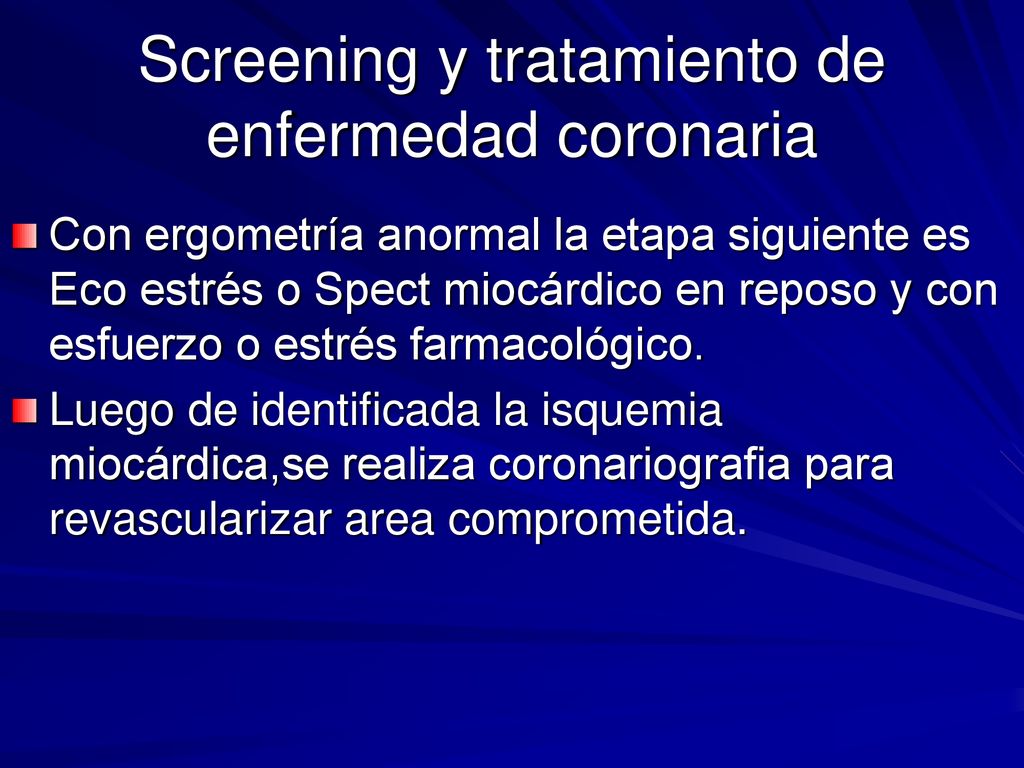 Screening y tratamiento de enfermedad coronaria

Con ergometría anormal la etapa siguiente es Eco estrés o Spect miocárdico en reposo y con esfuerzo o estrés farmacológico.

Luego de identificada la isquemia miocárdica,se realiza coronariografia para revascularizar area comprometida.